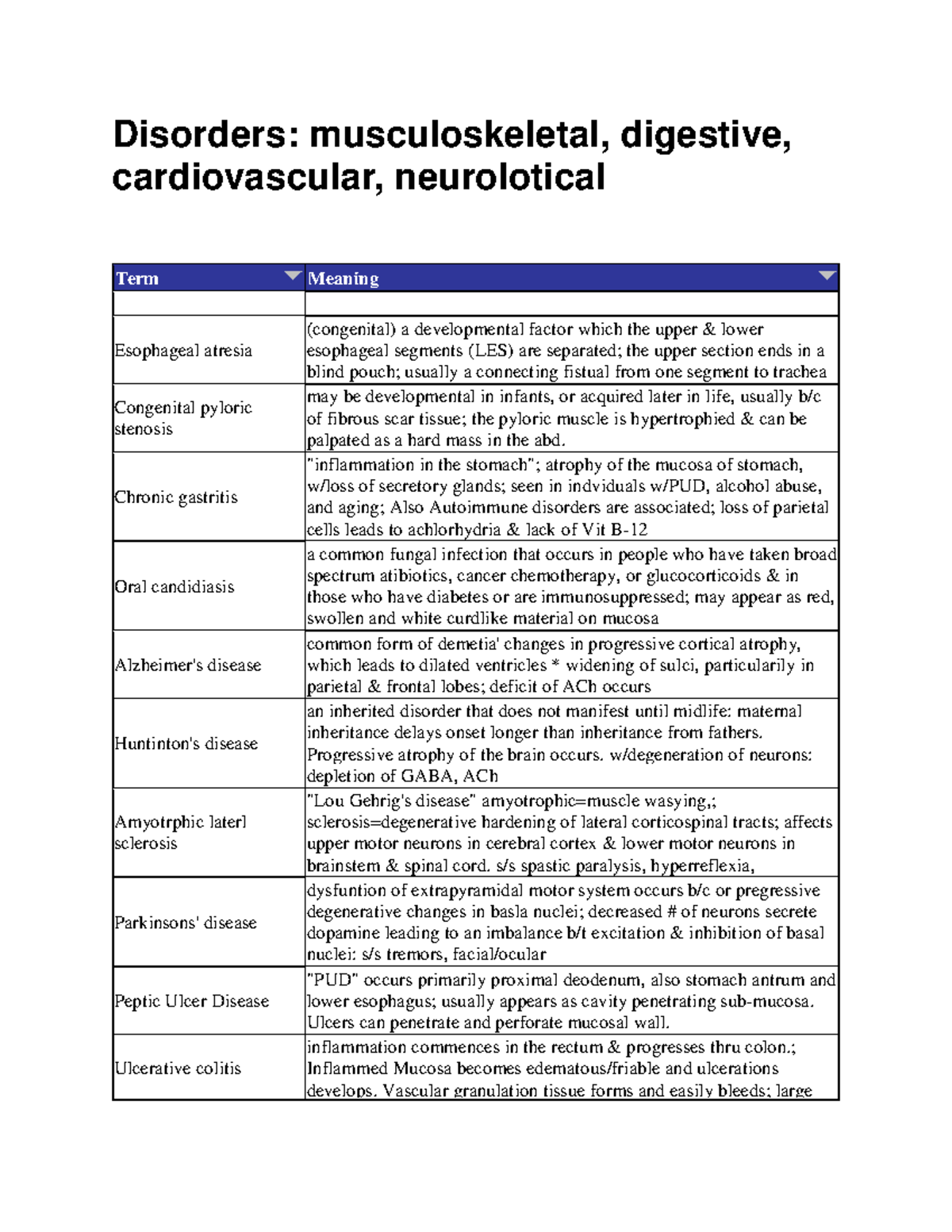 Disorders: musculoskeletal, digestive, cardiovascular, neurolotical

| Term | Meaning |
|---|---|
| | |
| Esophageal atresia | (congenital) a developmental factor which the upper & lower esophageal segments (LES) are separated; the upper section ends in a blind pouch; usually a connecting fistual from one segment to trachea |
| Congenital pyloric stenosis | may be developmental in infants, or acquired later in life, usually b/c of fibrous scar tissue; the pyloric muscle is hypertrophied & can be palpated as a hard mass in the abd. |
| Chronic gastritis | "inflammation in the stomach"; atrophy of the mucosa of stomach, w/loss of secretory glands; seen in indviduals w/PUD, alcohol abuse, and aging; Also Autoimmune disorders are associated; loss of parietal cells leads to achlorhydria & lack of Vit B-12 |
| Oral candidiasis | a common fungal infection that occurs in people who have taken broad spectrum atibiotics, cancer chemotherapy, or glucocorticoids & in those who have diabetes or are immunosuppressed; may appear as red, swollen and white curdlike material on mucosa |
| Alzheimer's disease | common form of demetia' changes in progressive cortical atrophy, which leads to dilated ventricles * widening of sulci, particularily in parietal & frontal lobes; deficit of ACh occurs |
| Huntinton's disease | an inherited disorder that does not manifest until midlife: maternal inheritance delays onset longer than inheritance from fathers. Progressive atrophy of the brain occurs. w/degeneration of neurons: depletion of GABA, ACh |
| Amyotrphic laterl sclerosis | "Lou Gehrig's disease" amyotrophic=muscle wasying,; sclerosis=degenerative hardening of lateral corticospinal tracts; affects upper motor neurons in cerebral cortex & lower motor neurons in brainstem & spinal cord. s/s spastic paralysis, hyperreflexia, |
| Parkinsons' disease | dysfuntion of extrapyramidal motor system occurs b/c or pregressive degenerative changes in basla nuclei; decreased # of neurons secrete dopamine leading to an imbalance b/t excitation & inhibition of basal nuclei: s/s tremors, facial/ocular |
| Peptic Ulcer Disease | "PUD" occurs primarily proximal deodenum, also stomach antrum and lower esophagus; usually appears as cavity penetrating sub-mucosa. Ulcers can penetrate and perforate mucosal wall. |
| Ulcerative colitis | inflammation commences in the rectum & progresses thru colon.; Inflammed Mucosa becomes edematous/friable and ulcerations develops. Vascular granulation tissue forms and easily bleeds; large |